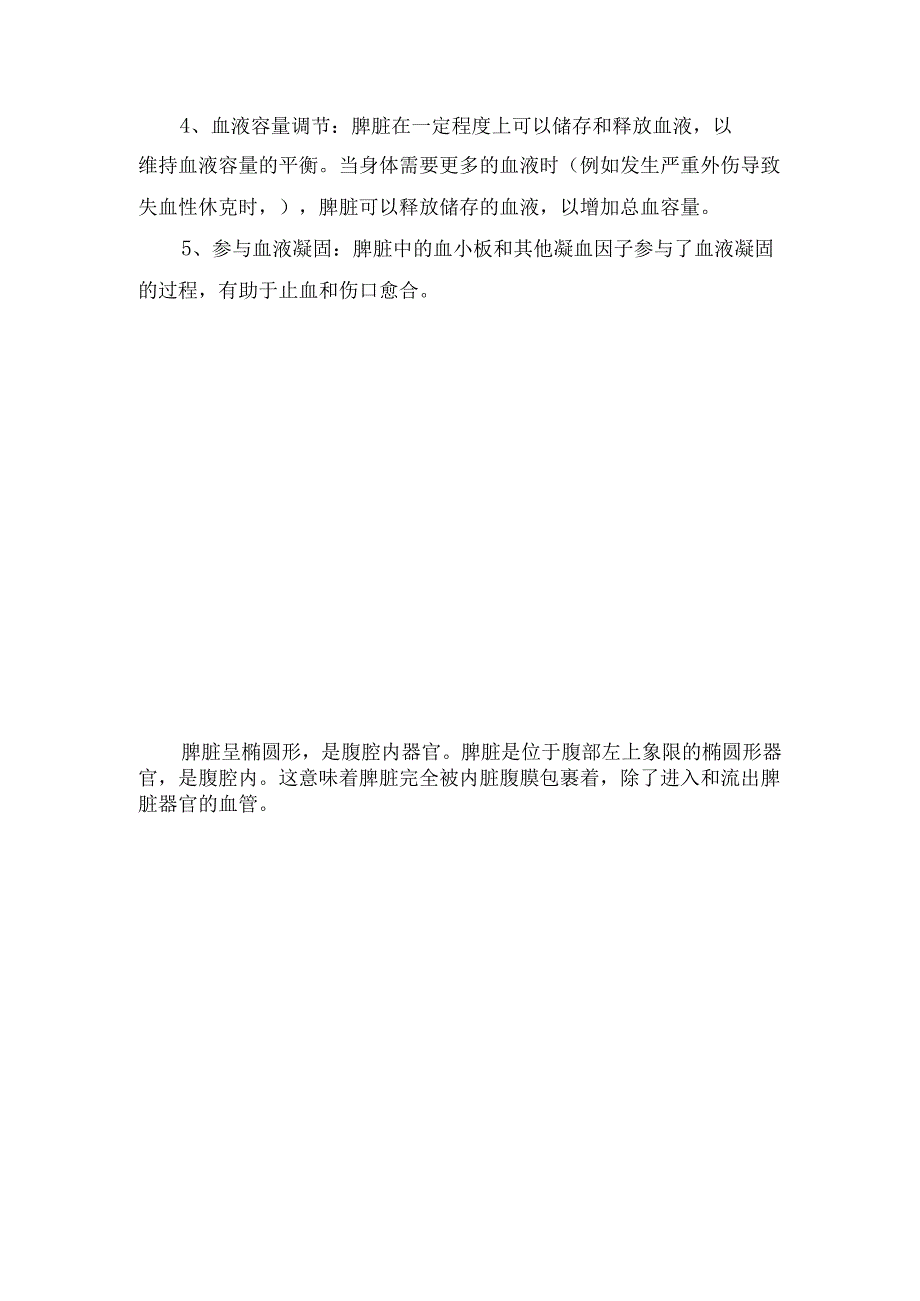 4、血液容量调节：脾脏在一定程度上可以储存和释放血液，以维持血液容量的平衡。当身体需要更多的血液时（例如发生严重外伤导致失血性休克时，），脾脏可以释放储存的血液，以增加总血容量。

5、参与血液凝固：脾脏中的血小板和其他凝血因子参与了血液凝固的过程，有助于止血和伤口愈合。

脾脏呈椭圆形，是腹腔内器官。脾脏是位于腹部左上象限的椭圆形器官，是腹腔内。这意味着脾脏完全被内脏腹膜包裹着，除了进入和流出脾脏器官的血管。